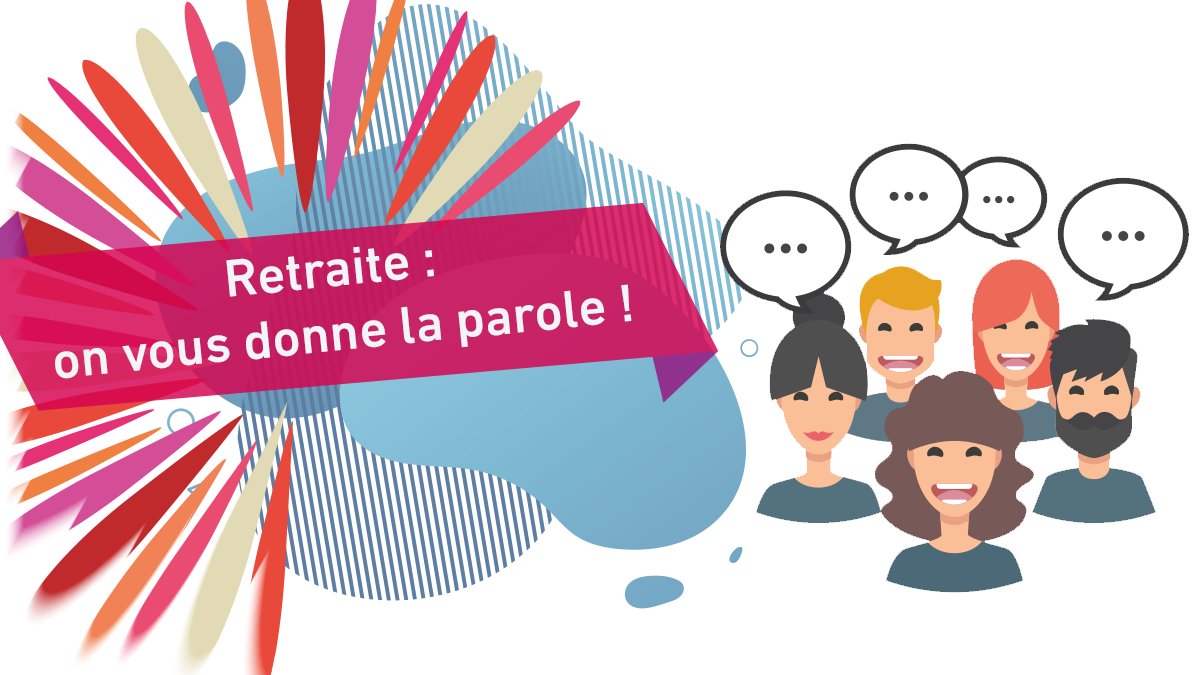 Retraite :
on vous donne la parole !

...
...
...
...